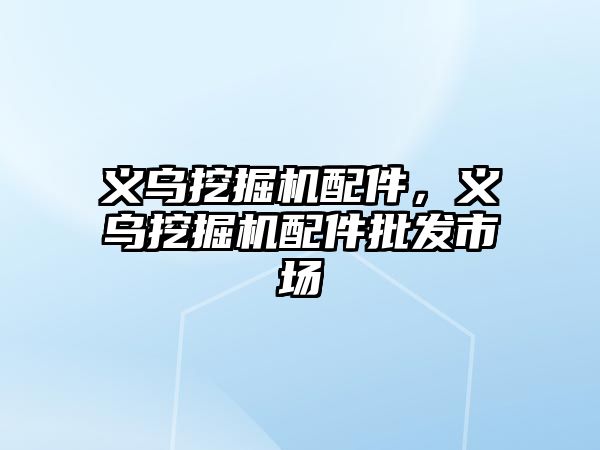 义乌挖掘机配件，义乌挖掘机配件批发市场